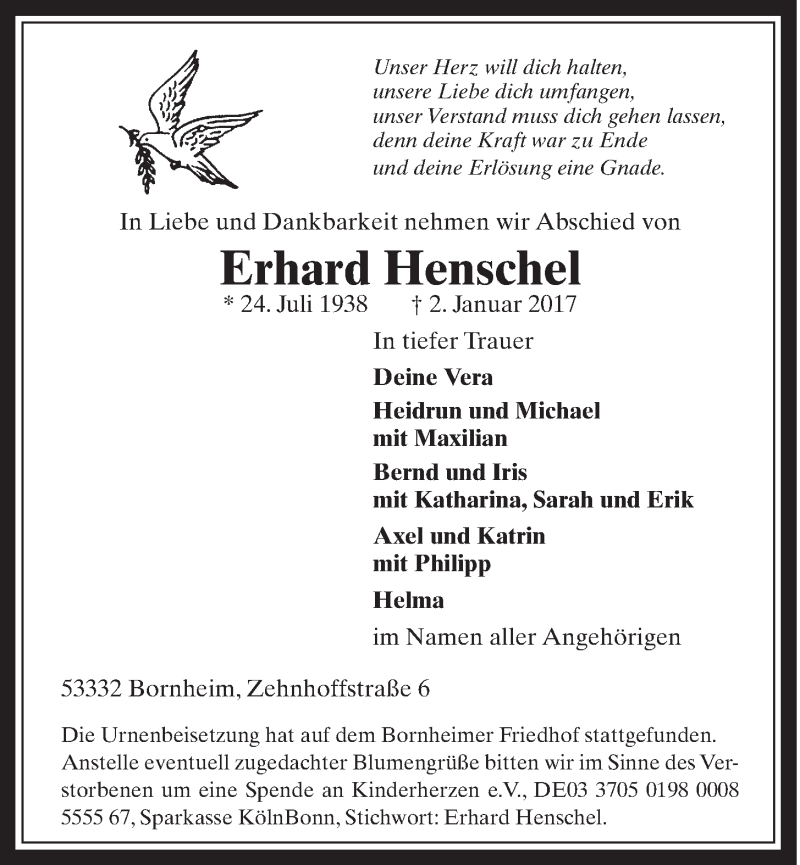 Unser Herz will dich halten,
unsere Liebe dich umfangen,
unser Verstand muss dich gehen lassen,
denn deine Kraft war zu Ende
und deine Erlösung eine Gnade.

In Liebe und Dankbarkeit nehmen wir Abschied von

Erhard Henschel

* 24. Juli 1938 † 2. Januar 2017

In tiefer Trauer

Deine Vera

Heidrun und Michael
mit Maxilian

Bernd und Iris
mit Katharina, Sarah und Erik

Axel und Katrin
mit Philipp

Helma

im Namen aller Angehörigen

53332 Bornheim, Zehnhoffstraße 6

Die Urnenbeisetzung hat auf dem Bornheimer Friedhof stattgefunden. Anstelle eventuell zugedachter Blumengrüße bitten wir im Sinne des Verstorbenen um eine Spende an Kinderherzen e.V., DE03 3705 0198 0008 5555 67, Sparkasse KölnBonn, Stichwort: Erhard Henschel.